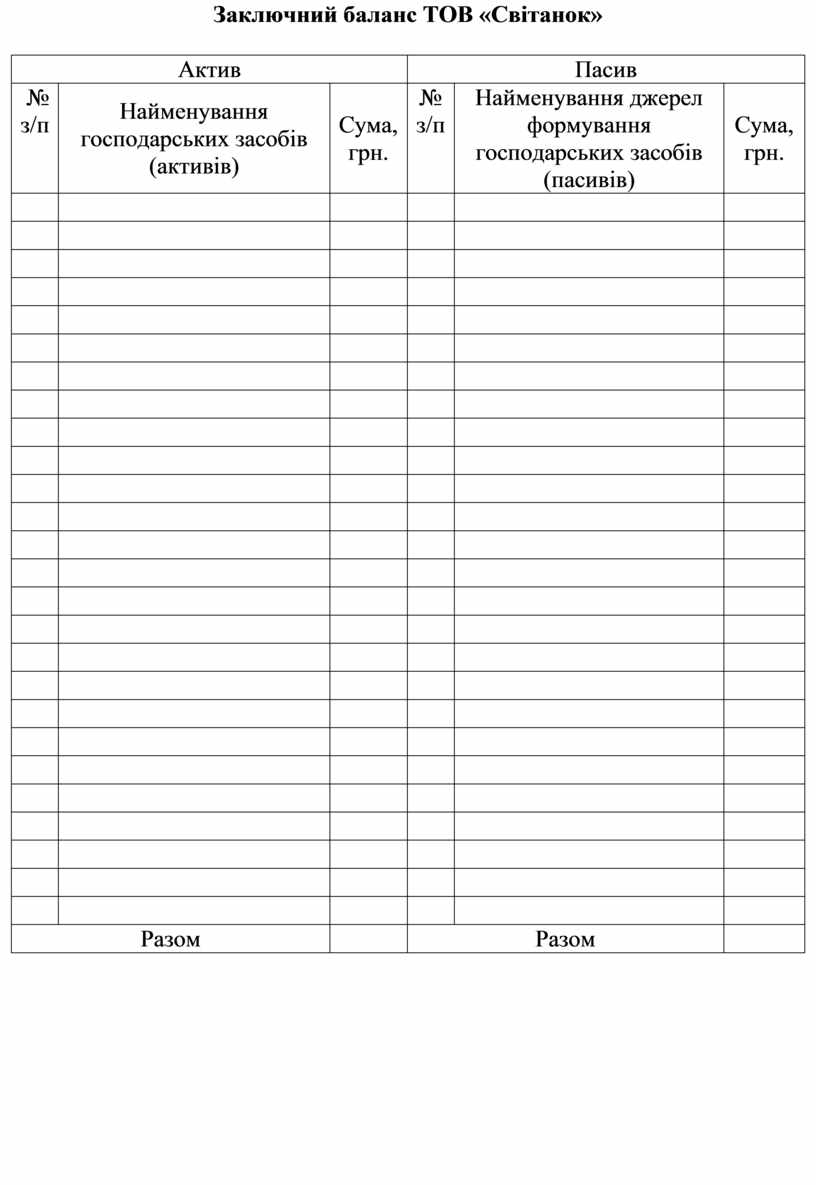 Заключний баланс ТОВ «Світанок»

| Актив | | | Пасив | | |
|---|---|---|---|---|---|
| № з/п | Найменування господарських засобів (активів) | Сума, грн. | № з/п | Найменування джерел формування господарських засобів (пасивів) | Сума, грн. |
| | | | | | |
| | | | | | |
| | | | | | |
| | | | | | |
| | | | | | |
| | | | | | |
| | | | | | |
| | | | | | |
| | | | | | |
| | | | | | |
| | | | | | |
| | | | | | |
| | | | | | |
| | | | | | |
| | | | | | |
| | | | | | |
| | | | | | |
| | | | | | |
| | | | | | |
| | | | | | |
| | | | | | |
| | | | | | |
| | | | | | |
| | | | | | |
| | | | | | |
| | | | | | |
| Разом | | | Разом | | |